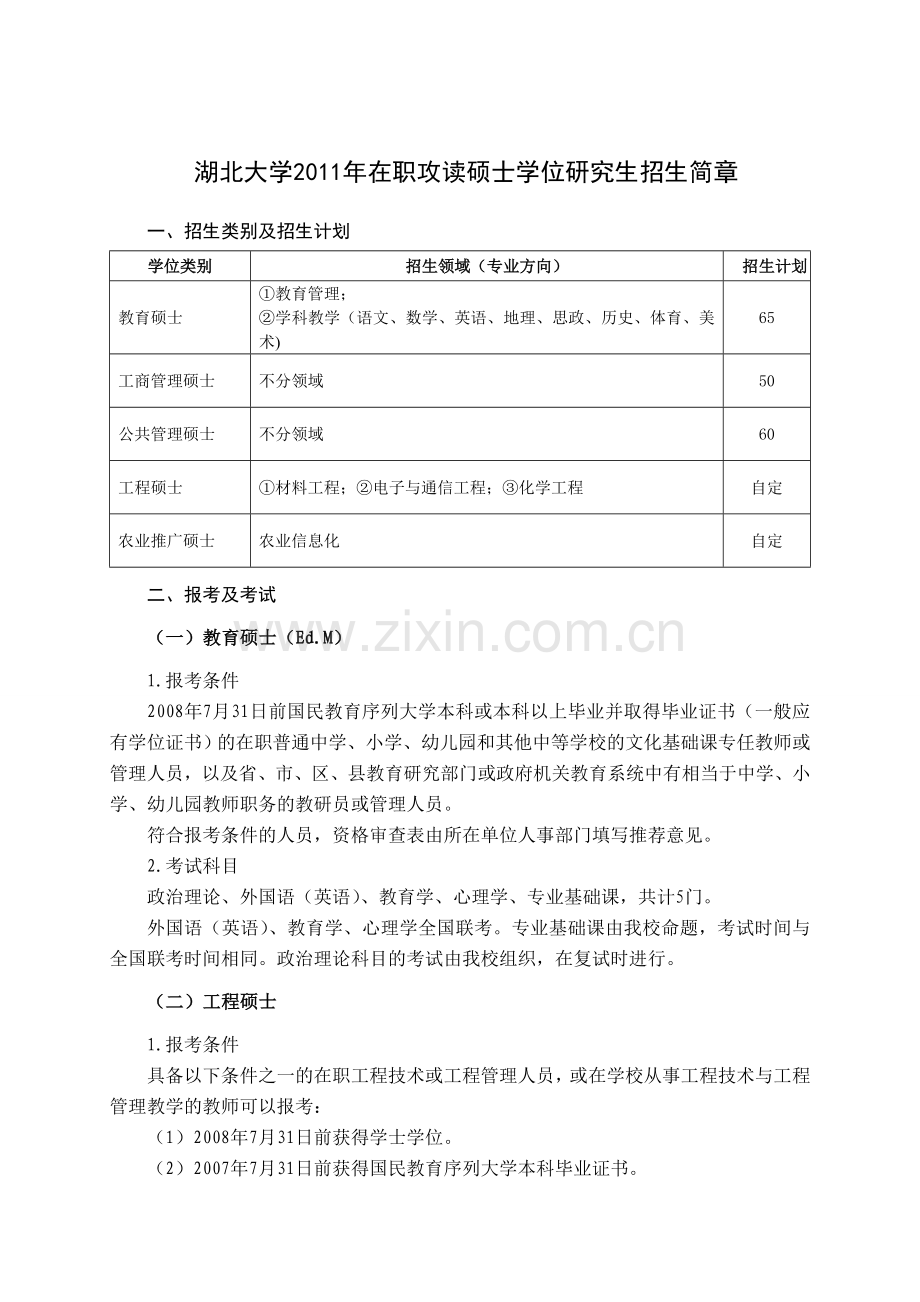 湖北大学2011年在职攻读硕士学位研究生招生简章

一、招生类别及招生计划

| 学位类别 | 招生领域（专业方向） | 招生计划 |
|---|---|---|
| 教育硕士 | ①教育管理；②学科教学（语文、数学、英语、地理、思政、历史、体育、美术） | 65 |
| 工商管理硕士 | 不分领域 | 50 |
| 公共管理硕士 | 不分领域 | 60 |
| 工程硕士 | ①材料工程；②电子与通信工程；③化学工程 | 自定 |
| 农业推广硕士 | 农业信息化 | 自定 |

二、报考及考试

（一）教育硕士（Ed.M）

www.zixin.com.cn

1.报考条件

2008年7月31日前国民教育序列大学本科或本科以上毕业并取得毕业证书（一般应有学位证书）的在职普通中学、小学、幼儿园和其他中等学校的文化基础课专任教师或管理人员，以及省、市、区、县教育研究部门或政府机关教育系统中有相当于中学、小学、幼儿园教师职务的教研员或管理人员。

符合报考条件的人员，资格审查表由所在单位人事部门填写推荐意见。

2.考试科目

政治理论、外国语（英语）、教育学、心理学、专业基础课，共计5门。

外国语（英语）、教育学、心理学全国联考。专业基础课由我校命题，考试时间与全国联考时间相同。政治理论科目的考试由我校组织，在复试时进行。

（二）工程硕士

1.报考条件

具备以下条件之一的在职工程技术或工程管理人员，或在学校从事工程技术与工程管理教学的教师可以报考：

（1）2008年7月31日前获得学士学位。

（2）2007年7月31日前获得国民教育序列大学本科毕业证书。